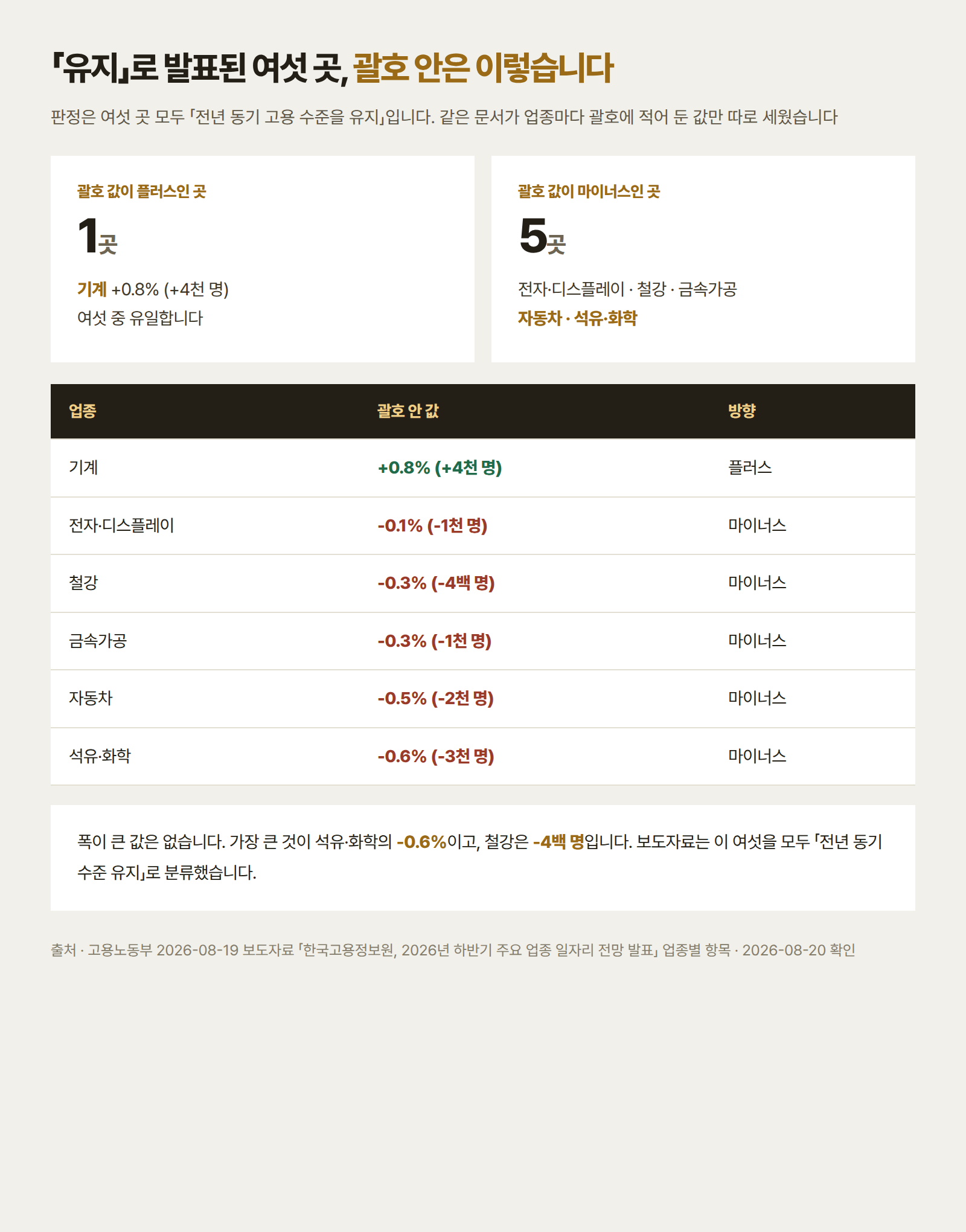 「유지」로 발표된 여섯 곳, 괄호 안은 이렇습니다

판정은 여섯 곳 모두 「전년 동기 고용 수준을 유지」입니다. 같은 문서가 업종마다 괄호에 적어 둔 값만 따로 세웠습니다

괄호 값이 플러스인 곳

1곳

기계 +0.8% (+4천 명)
여섯 중 유일합니다

괄호 값이 마이너스인 곳

5곳

전자·디스플레이 · 철강 · 금속가공
자동차 · 석유·화학

| 업종 | 괄호 안 값 | 방향 |
|---|---|---|
| 기계 | +0.8% (+4천 명) | 플러스 |
| 전자·디스플레이 | -0.1% (-1천 명) | 마이너스 |
| 철강 | -0.3% (-4백 명) | 마이너스 |
| 금속가공 | -0.3% (-1천 명) | 마이너스 |
| 자동차 | -0.5% (-2천 명) | 마이너스 |
| 석유·화학 | -0.6% (-3천 명) | 마이너스 |

폭이 큰 값은 없습니다. 가장 큰 것이 석유·화학의 -0.6%이고, 철강은 -4백 명입니다. 보도자료는 이 여섯을 모두 「전년 동기 수준 유지」로 분류했습니다.

출처 · 고용노동부 2026-08-19 보도자료 「한국고용정보원, 2026년 하반기 주요 업종 일자리 전망 발표」 업종별 항목 · 2026-08-20 확인